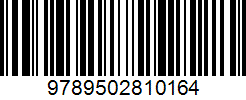 9789502810164